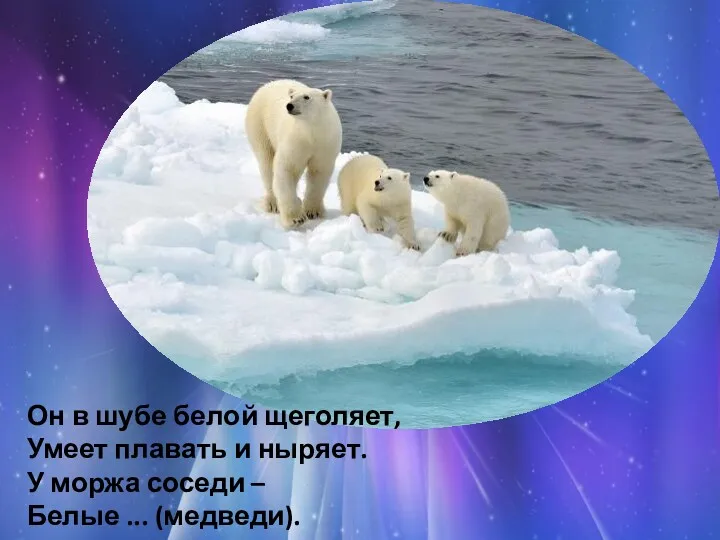 Он в шубе белой щеголяет,
Умеет плавать и ныряет.
У моржа соседи –
Белые ... (медведи).